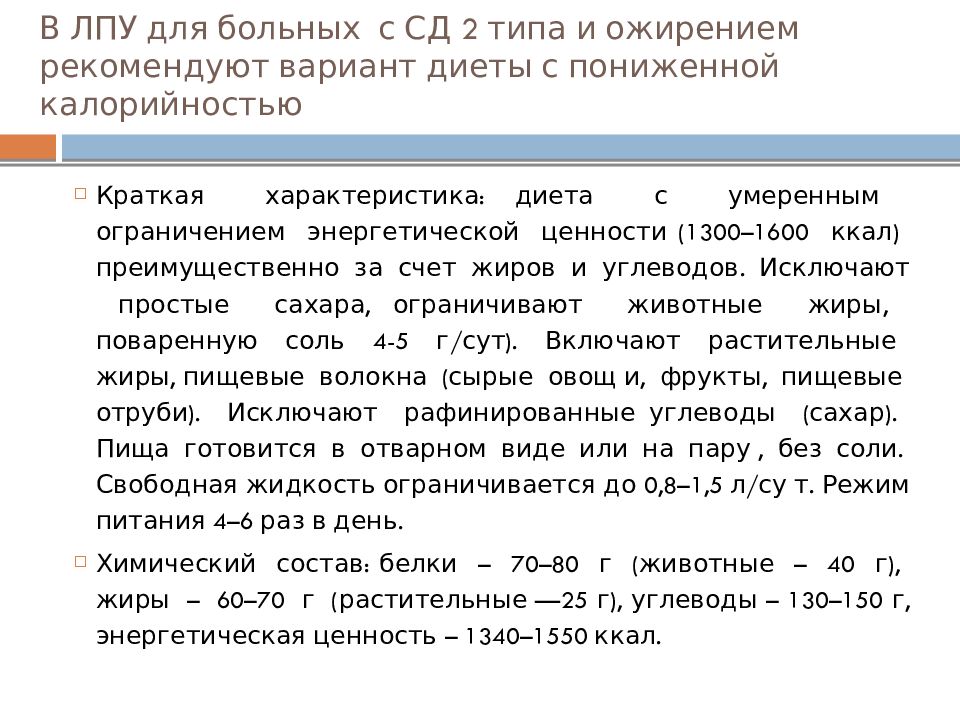 В ЛПУ для больных с СД 2 типа и ожирением рекомендуют вариант диеты с пониженной калорийностью

Краткая характеристика: диета с умеренным ограничением энергетической ценности (1300–1600 ккал) преимущественно за счет жиров и углеводов. Исключают простые сахара, ограничивают животные жиры, поваренную соль 4-5 г/сут). Включают растительные жиры, пищевые волокна (сырые овощ и, фрукты, пищевые отруби). Исключают рафинированные углеводы (сахар). Пища готовится в отварном виде или на пару , без соли. Свободная жидкость ограничивается до 0,8–1,5 л/су т. Режим питания 4–6 раз в день.

Химический состав: белки – 70–80 г (животные – 40 г), жиры – 60–70 г (растительные —25 г), углеводы – 130–150 г, энергетическая ценность – 1340–1550 ккал.